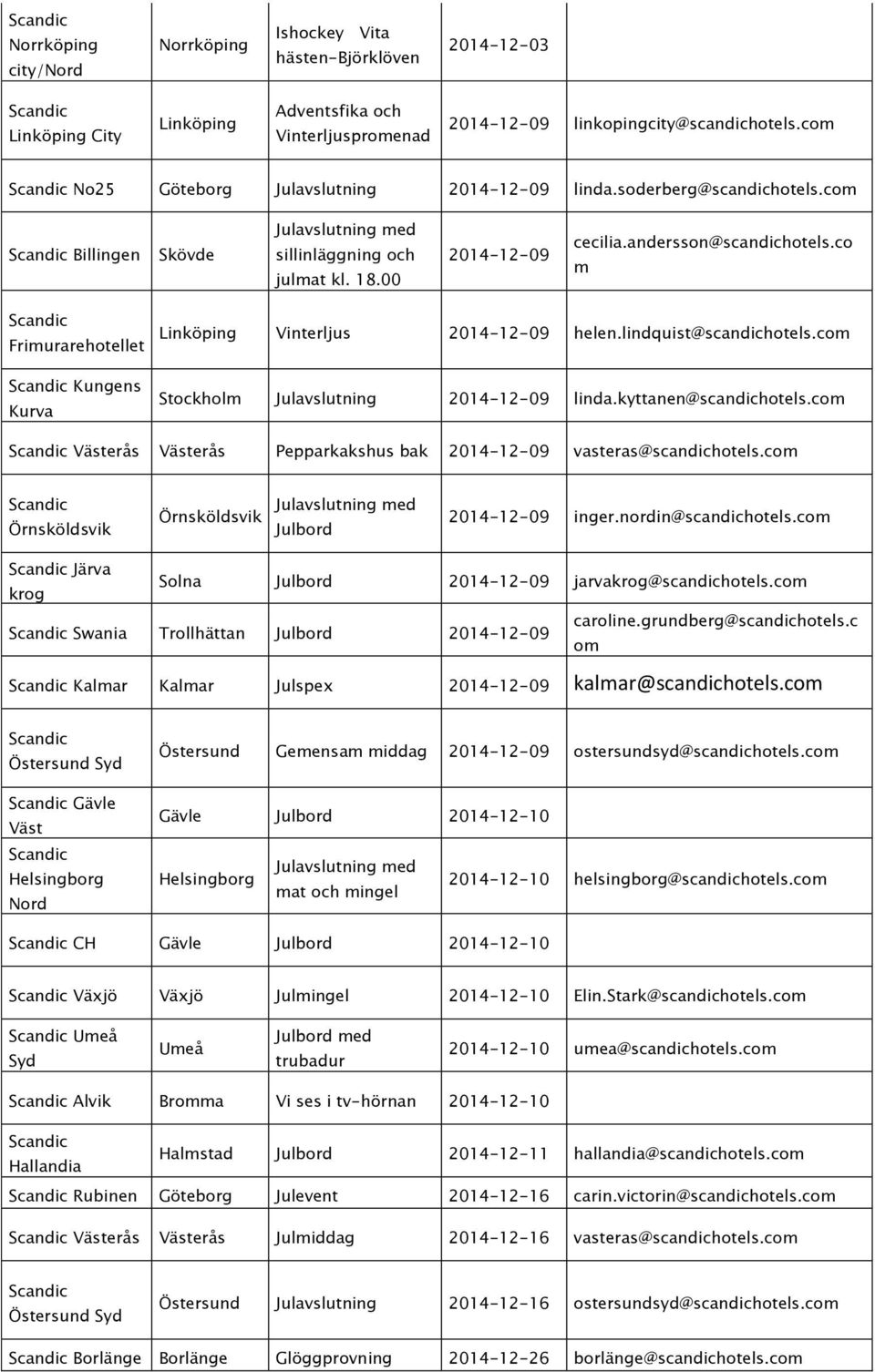 | | | | | |
|---|---|---|---|---|
| Scandic Norrköping city/Nord | Norrköping | Ishockey Vita hästen-Björklöven | 2014-12-03 | |
| Scandic Linköping City | Linköping | Adventsfika och Vinterljuspromenad | 2014-12-09 | linkopingcity@scandichotels.com |
| Scandic No25 | Göteborg | Julavslutning | 2014-12-09 | linda.soderberg@scandichotels.com |
| Scandic Billingen | Skövde | Julavslutning med sillinläggning och julmat kl. 18.00 | 2014-12-09 | cecilia.andersson@scandichotels.com |
| Scandic Frimurarehotellet | Linköping | Vinterljus | 2014-12-09 | helen.lindquist@scandichotels.com |
| Scandic Kungens Kurva | Stockholm | Julavslutning | 2014-12-09 | linda.kyttanen@scandichotels.com |
| Scandic Västerås | Västerås | Pepparkakshus bak | 2014-12-09 | vasteras@scandichotels.com |
| Scandic Örnsköldsvik | Örnsköldsvik | Julavslutning med Julbord | 2014-12-09 | inger.nordin@scandichotels.com |
| Scandic Järva krog | Solna | Julbord | 2014-12-09 | jarvakrog@scandichotels.com |
| Scandic Swania | Trollhättan | Julbord | 2014-12-09 | caroline.grundberg@scandichotels.com |
| Scandic Kalmar | Kalmar | Julspex | 2014-12-09 | kalmar@scandichotels.com |
| Scandic Östersund Syd | Östersund | Gemensam middag | 2014-12-09 | ostersundsyd@scandichotels.com |
| Scandic Gävle Väst | Gävle | Julbord | 2014-12-10 | |
| Scandic Helsingborg Nord | Helsingborg | Julavslutning med mat och mingel | 2014-12-10 | helsingborg@scandichotels.com |
| Scandic CH | Gävle | Julbord | 2014-12-10 | |
| Scandic Växjö | Växjö | Julmingel | 2014-12-10 | Elin.Stark@scandichotels.com |
| Scandic Umeå Syd | Umeå | Julbord med trubadur | 2014-12-10 | umea@scandichotels.com |
| Scandic Alvik | Bromma | Vi ses i tv-hörnan | 2014-12-10 | |
| Scandic Hallandia | Halmstad | Julbord | 2014-12-11 | hallandia@scandichotels.com |
| Scandic Rubinen | Göteborg | Julevent | 2014-12-16 | carin.victorin@scandichotels.com |
| Scandic Västerås | Västerås | Julmiddag | 2014-12-16 | vasteras@scandichotels.com |
| Scandic Östersund Syd | Östersund | Julavslutning | 2014-12-16 | ostersundsyd@scandichotels.com |
| Scandic Borlänge | Borlänge | Glöggprovning | 2014-12-26 | borlänge@scandichotels.com |